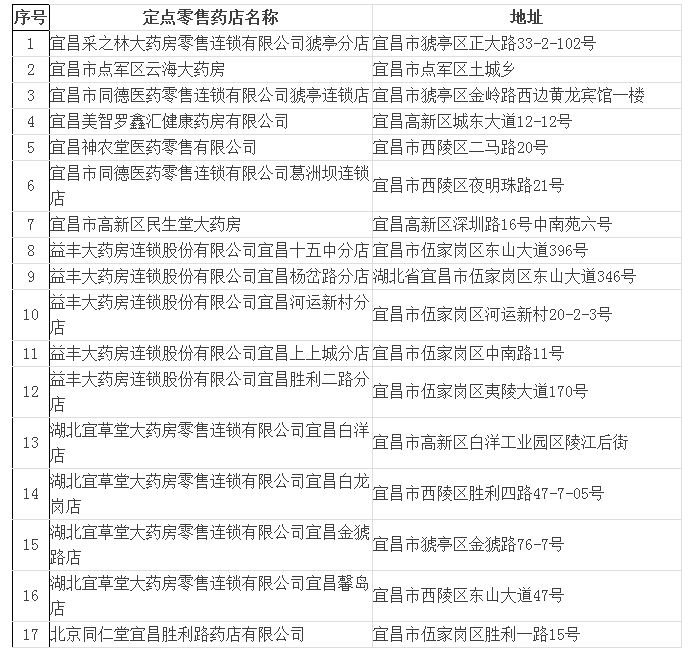 | 序号 | 定点零售药店名称 | 地址 |
|---|---|---|
| 1 | 宜昌采之林大药房零售连锁有限公司猇亭分店 | 宜昌市猇亭区正大路33-2-102号 |
| 2 | 宜昌市点军区云海大药房 | 宜昌市点军区土城乡 |
| 3 | 宜昌市同德医药零售连锁有限公司猇亭连锁店 | 宜昌市猇亭区金岭路西边黄龙宾馆一楼 |
| 4 | 宜昌美智罗鑫汇健康药房有限公司 | 宜昌高新区城东大道12-12号 |
| 5 | 宜昌神农堂医药零售有限公司 | 宜昌市西陵区二马路20号 |
| 6 | 宜昌市同德医药零售连锁有限公司葛洲坝连锁店 | 宜昌市西陵区夜明珠路21号 |
| 7 | 宜昌市高新区民生堂大药房 | 宜昌高新区深圳路16号中南苑六号 |
| 8 | 益丰大药房连锁股份有限公司宜昌十五中分店 | 宜昌市伍家岗区东山大道396号 |
| 9 | 益丰大药房连锁股份有限公司宜昌杨岔路分店 | 湖北省宜昌市伍家岗区东山大道346号 |
| 10 | 益丰大药房连锁股份有限公司宜昌河运新村分店 | 宜昌市伍家岗区河运新村20-2-3号 |
| 11 | 益丰大药房连锁股份有限公司宜昌上上城分店 | 宜昌市伍家岗区中南路11号 |
| 12 | 益丰大药房连锁股份有限公司宜昌胜利二路分店 | 宜昌市伍家岗区夷陵大道170号 |
| 13 | 湖北宜草堂大药房零售连锁有限公司宜昌白洋店 | 宜昌市高新区白洋工业园区陵江后街 |
| 14 | 湖北宜草堂大药房零售连锁有限公司宜昌白龙岗店 | 宜昌市西陵区胜利四路47-7-05号 |
| 15 | 湖北宜草堂大药房零售连锁有限公司宜昌金猇路店 | 宜昌市猇亭区金猇路76-7号 |
| 16 | 湖北宜草堂大药房零售连锁有限公司宜昌馨岛店 | 宜昌市西陵区东山大道47号 |
| 17 | 北京同仁堂宜昌胜利路药店有限公司 | 宜昌市伍家岗区胜利一路15号 |